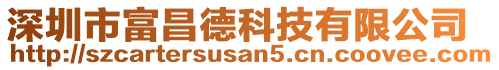 深圳市富昌德科技有限公司
http://szcartersusan5.cn.coovee.com